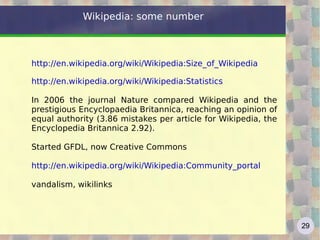 Wikipedia: some number

http://en.wikipedia.org/wiki/Wikipedia:Size_of_Wikipedia

http://en.wikipedia.org/wiki/Wikipedia:Statistics

In 2006 the journal Nature compared Wikipedia and the prestigious Encyclopaedia Britannica, reaching an opinion of equal authority (3.86 mistakes per article for Wikipedia, the Encyclopedia Britannica 2.92).

Started GFDL, now Creative Commons

http://en.wikipedia.org/wiki/Wikipedia:Community_portal

vandalism, wikilinks

29